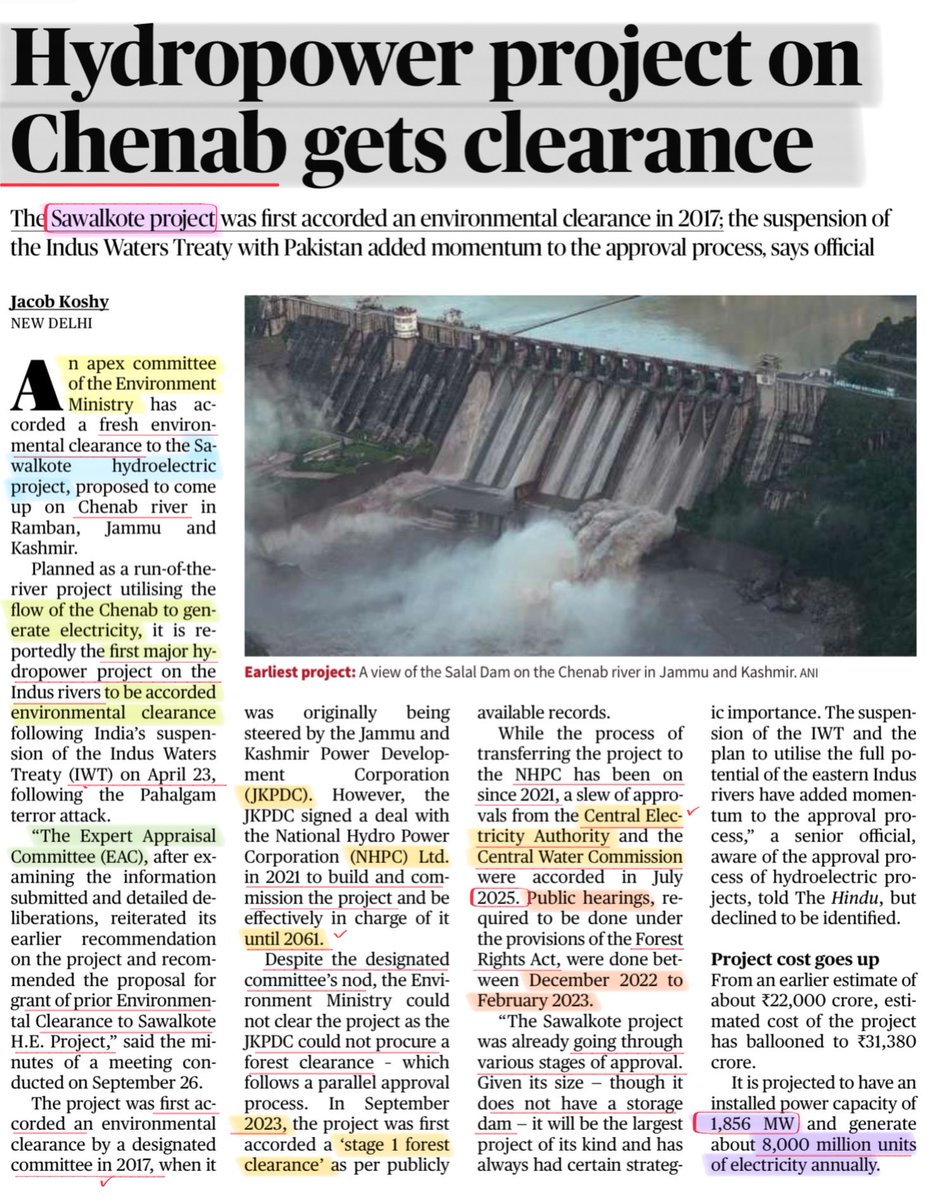 Hydropower project on Chenab gets clearance

The Sawalkote project was first accorded an environmental clearance in 2017; the suspension of the Indus Waters Treaty with Pakistan added momentum to the approval process, says official

Jacob Koshy
NEW DELHI

An apex committee of the Environment Ministry has accorded a fresh environmental clearance to the Sawalkote hydroelectric project, proposed to come up on Chenab river in Ramban, Jammu and Kashmir.

Planned as a run-of-the-river project utilising the flow of the Chenab to generate electricity, it is reportedly the first major hydropower project on the Indus rivers to be accorded environmental clearance following India's suspension of the Indus Waters Treaty (IWT) on April 23, following the Pahalgam terror attack.

"The Expert Appraisal Committee (EAC), after examining the information submitted and detailed deliberations, reiterated its earlier recommendation on the project and recommended the proposal for grant of prior Environmental Clearance to Sawalkote H.E. Project," said the minutes of a meeting conducted on September 26.

The project was first accorded an environmental clearance by a designated committee in 2017, when it was originally being steered by the Jammu and Kashmir Power Development Corporation (JKPDC). However, the JKPDC signed a deal with the National Hydro Power Corporation (NHPC) Ltd. in 2021 to build and commission the project and be effectively in charge of it until 2061.

Despite the designated committee's nod, the Environment Ministry could not clear the project as the JKPDC could not procure a forest clearance - which follows a parallel approval process. In September 2023, the project was first accorded a 'stage 1 forest clearance' as per publicly available records.

While the process of transferring the project to the NHPC has been on since 2021, a slew of approvals from the Central Electricity Authority and the Central Water Commission were accorded in July 2025. Public hearings, required to be done under the provisions of the Forest Rights Act, were done between December 2022 to February 2023.

"The Sawalkote project was already going through various stages of approval. Given its size – though it does not have a storage dam – it will be the largest project of its kind and has always had certain strategic importance. The suspension of the IWT and the plan to utilise the full potential of the eastern Indus rivers have added momentum to the approval process," a senior official, aware of the approval process of hydroelectric projects, told The Hindu, but declined to be identified.

Project cost goes up
From an earlier estimate of about ₹22,000 crore, estimated cost of the project has ballooned to ₹31,380 crore.

It is projected to have an installed power capacity of 1,856 MW and generate about 8,000 million units of electricity annually.

Earliest project: A view of the Salal Dam on the Chenab river in Jammu and Kashmir. ANI